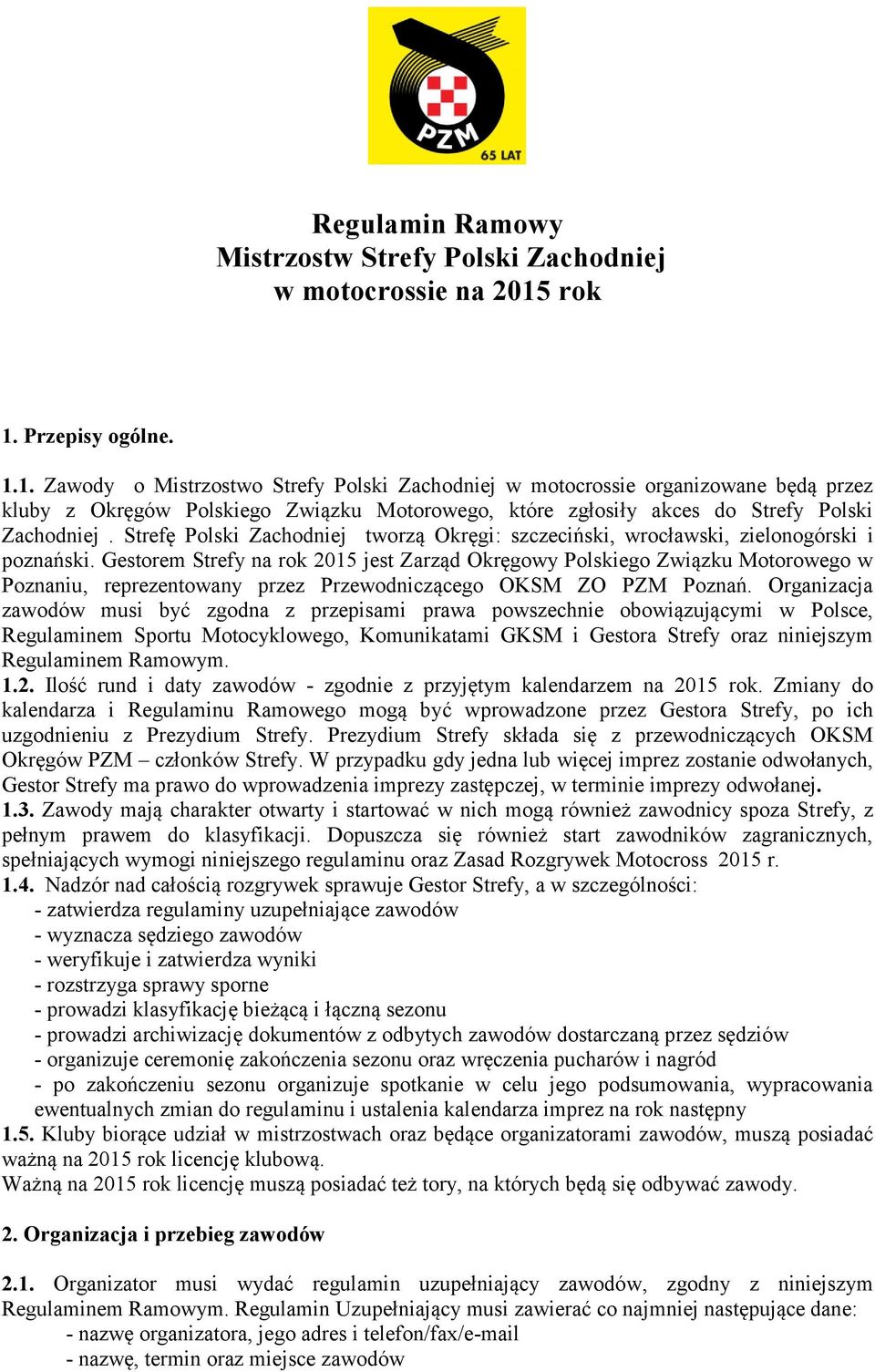 PZM
65 LAT

Regulamin Ramowy
Mistrzostw Strefy Polski Zachodniej
w motocrossie na 2015 rok

1. Przepisy ogólne.

1.1. Zawody o Mistrzostwo Strefy Polski Zachodniej w motocrossie organizowane będą przez kluby z Okręgów Polskiego Związku Motorowego, które zgłosiły akces do Strefy Polski Zachodniej . Strefę Polski Zachodniej tworzą Okręgi: szczeciński, wrocławski, zielonogórski i poznański. Gestorem Strefy na rok 2015 jest Zarząd Okręgowy Polskiego Związku Motorowego w Poznaniu, reprezentowany przez Przewodniczącego OKSM ZO PZM Poznań. Organizacja zawodów musi być zgodna z przepisami prawa powszechnie obowiązującymi w Polsce, Regulaminem Sportu Motocyklowego, Komunikatami GKSM i Gestora Strefy oraz niniejszym Regulaminem Ramowym.
1.2. Ilość rund i daty zawodów - zgodnie z przyjętym kalendarzem na 2015 rok. Zmiany do kalendarza i Regulaminu Ramowego mogą być wprowadzone przez Gestora Strefy, po ich uzgodnieniu z Prezydium Strefy. Prezydium Strefy składa się z przewodniczących OKSM Okręgów PZM – członków Strefy. W przypadku gdy jedna lub więcej imprez zostanie odwołanych, Gestor Strefy ma prawo do wprowadzenia imprezy zastępczej, w terminie imprezy odwołanej.
1.3. Zawody mają charakter otwarty i startować w nich mogą również zawodnicy spoza Strefy, z pełnym prawem do klasyfikacji. Dopuszcza się również start zawodników zagranicznych, spełniających wymogi niniejszego regulaminu oraz Zasad Rozgrywek Motocross 2015 r.
1.4. Nadzór nad całością rozgrywek sprawuje Gestor Strefy, a w szczególności:
- zatwierdza regulaminy uzupełniające zawodów
- wyznacza sędziego zawodów
- weryfikuje i zatwierdza wyniki
- rozstrzyga sprawy sporne
- prowadzi klasyfikację bieżącą i łączną sezonu
- prowadzi archiwizację dokumentów z odbytych zawodów dostarczaną przez sędziów
- organizuje ceremonię zakończenia sezonu oraz wręczenia pucharów i nagród
- po zakończeniu sezonu organizuje spotkanie w celu jego podsumowania, wypracowania ewentualnych zmian do regulaminu i ustalenia kalendarza imprez na rok następny
1.5. Kluby biorące udział w mistrzostwach oraz będące organizatorami zawodów, muszą posiadać ważną na 2015 rok licencję klubową.
Ważną na 2015 rok licencję muszą posiadać też tory, na których będą się odbywać zawody.

2. Organizacja i przebieg zawodów

2.1. Organizator musi wydać regulamin uzupełniający zawodów, zgodny z niniejszym Regulaminem Ramowym. Regulamin Uzupełniający musi zawierać co najmniej następujące dane:
- nazwę organizatora, jego adres i telefon/fax/e-mail
- nazwę, termin oraz miejsce zawodów